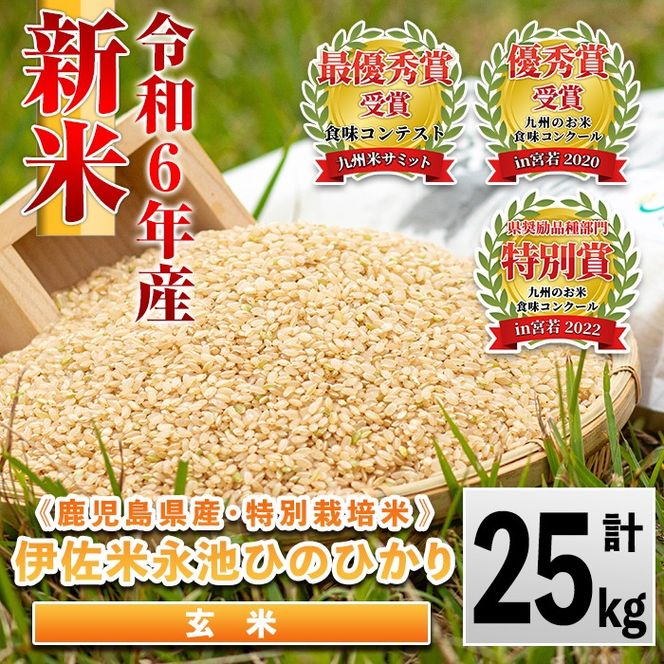 新米

令和6年産

最優秀賞
受賞
食味コンテスト
九州米サミット

優秀賞
受賞
九州のお米
食味コンクール
in宮若 2020

県奨励品種部門
特別賞
九州のお米
食味コンクール
in宮若 2022

《鹿児島県産・特別栽培米》
伊佐米永池ひのひかり

玄米

計
25kg